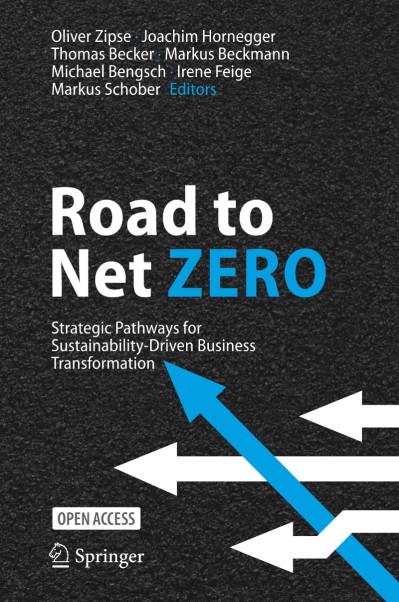 Oliver Zipse · Joachim Hornegger
Thomas Becker · Markus Beckmann
Michael Bengsch · Irene Feige
Markus Schober Editors

Road to Net ZERO

Strategic Pathways for Sustainability-Driven Business Transformation

OPEN ACCESS

Springer